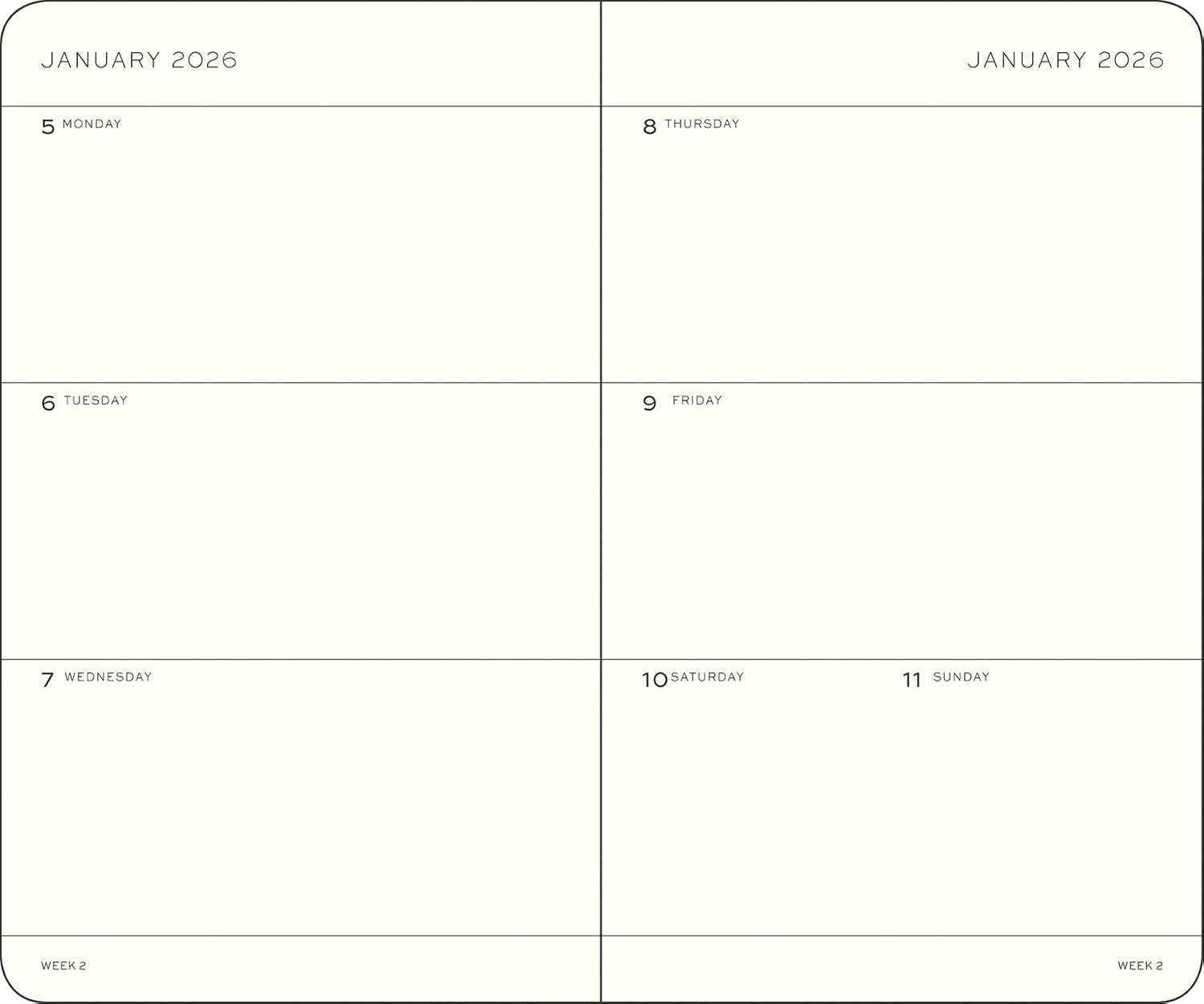 JANUARY 2026

5 MONDAY

6 TUESDAY

7 WEDNESDAY

WEEK 2

JANUARY 2026

8 THURSDAY

9 FRIDAY

10 SATURDAY

11 SUNDAY

WEEK 2